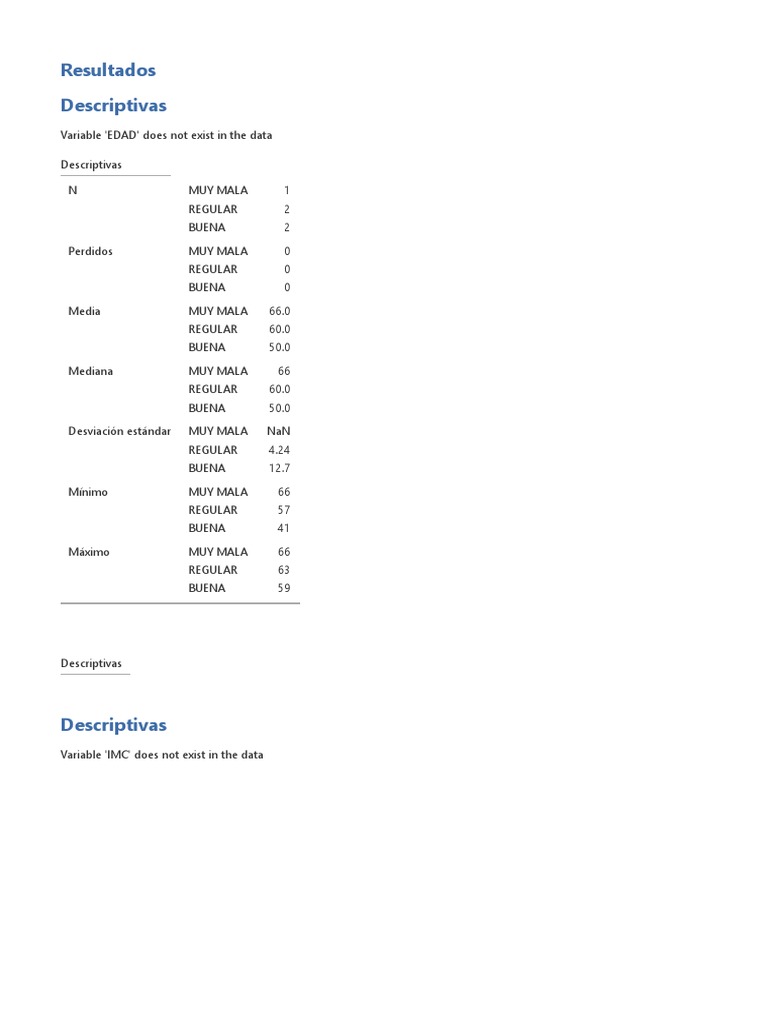 Resultados

Descriptivas

Variable 'EDAD' does not exist in the data

Descriptivas

| | | |
|---|---|---|
| N | MUY MALA | 1 |
| | REGULAR | 2 |
| | BUENA | 2 |
| Perdidos | MUY MALA | 0 |
| | REGULAR | 0 |
| | BUENA | 0 |
| Media | MUY MALA | 66.0 |
| | REGULAR | 60.0 |
| | BUENA | 50.0 |
| Mediana | MUY MALA | 66 |
| | REGULAR | 60.0 |
| | BUENA | 50.0 |
| Desviación estándar | MUY MALA | NaN |
| | REGULAR | 4.24 |
| | BUENA | 12.7 |
| Mínimo | MUY MALA | 66 |
| | REGULAR | 57 |
| | BUENA | 41 |
| Máximo | MUY MALA | 66 |
| | REGULAR | 63 |
| | BUENA | 59 |

Descriptivas

Descriptivas

Variable 'IMC' does not exist in the data